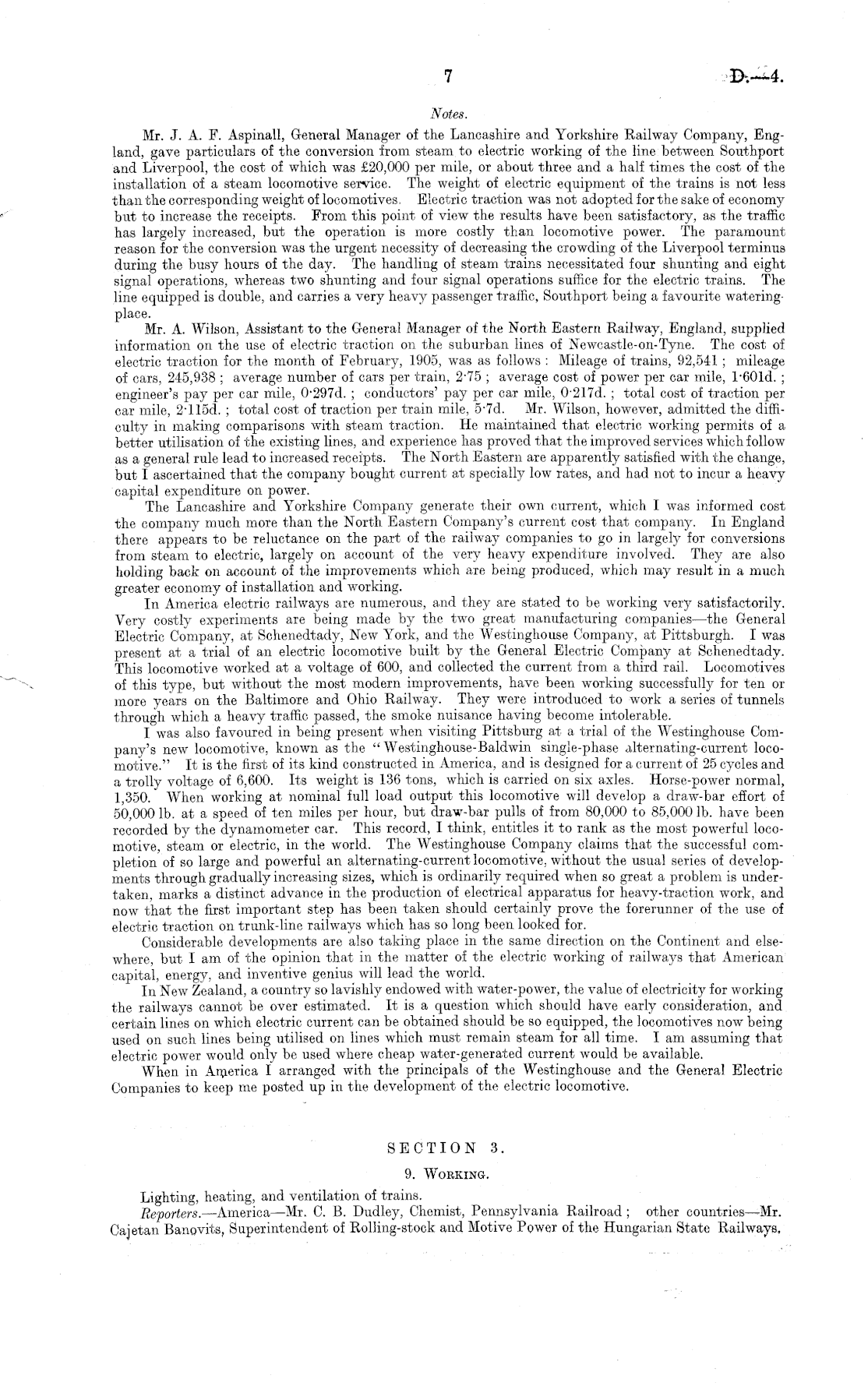 7

D.—4.

Notes.

Mr. J. A. F. Aspinall, General Manager of the Lancashire and Yorkshire Railway Company, England, gave particulars of the conversion from steam to electric working of the line between Southport and Liverpool, the cost of which was £20,000 per mile, or about three and a half times the cost of the installation of a steam locomotive service. The weight of electric equipment of the trains is not less than the corresponding weight of locomotives. Electric traction was not adopted for the sake of economy but to increase the receipts. From this point of view the results have been satisfactory, as the traffic has largely increased, but the operation is more costly than locomotive power. The paramount reason for the conversion was the urgent necessity of decreasing the crowding of the Liverpool terminus during the busy hours of the day. The handling of steam trains necessitated four shunting and eight signal operations, whereas two shunting and four signal operations suffice for the electric trains. The line equipped is double, and carries a very heavy passenger traffic, Southport being a favourite watering-place.

Mr. A. Wilson, Assistant to the General Manager of the North Eastern Railway, England, supplied information on the use of electric traction on the suburban lines of Newcastle-on-Tyne. The cost of electric traction for the month of February, 1905, was as follows: Mileage of trains, 92,541; mileage of cars, 245,938; average number of cars per train, 2·75; average cost of power per car mile, 1·601d.; engineer's pay per car mile, 0·297d.; conductors' pay per car mile, 0·217d.; total cost of traction per car mile, 2·115d.; total cost of traction per train mile, 5·7d. Mr. Wilson, however, admitted the difficulty in making comparisons with steam traction. He maintained that electric working permits of a better utilisation of the existing lines, and experience has proved that the improved services which follow as a general rule lead to increased receipts. The North Eastern are apparently satisfied with the change, but I ascertained that the company bought current at specially low rates, and had not to incur a heavy capital expenditure on power.

The Lancashire and Yorkshire Company generate their own current, which I was informed cost the company much more than the North Eastern Company's current cost that company. In England there appears to be reluctance on the part of the railway companies to go in largely for conversions from steam to electric, largely on account of the very heavy expenditure involved. They are also holding back on account of the improvements which are being produced, which may result in a much greater economy of installation and working.

In America electric railways are numerous, and they are stated to be working very satisfactorily. Very costly experiments are being made by the two great manufacturing companies—the General Electric Company, at Schenedtady, New York, and the Westinghouse Company, at Pittsburgh. I was present at a trial of an electric locomotive built by the General Electric Company at Schenedtady. This locomotive worked at a voltage of 600, and collected the current from a third rail. Locomotives of this type, but without the most modern improvements, have been working successfully for ten or more years on the Baltimore and Ohio Railway. They were introduced to work a series of tunnels through which a heavy traffic passed, the smoke nuisance having become intolerable.

I was also favoured in being present when visiting Pittsburg at a trial of the Westinghouse Company's new locomotive, known as the "Westinghouse-Baldwin single-phase alternating-current locomotive." It is the first of its kind constructed in America, and is designed for a current of 25 cycles and a trolly voltage of 6,600. Its weight is 136 tons, which is carried on six axles. Horse-power normal, 1,350. When working at nominal full load output this locomotive will develop a draw-bar effort of 50,000 lb. at a speed of ten miles per hour, but draw-bar pulls of from 80,000 to 85,000 lb. have been recorded by the dynamometer car. This record, I think, entitles it to rank as the most powerful locomotive, steam or electric, in the world. The Westinghouse Company claims that the successful completion of so large and powerful an alternating-current locomotive, without the usual series of developments through gradually increasing sizes, which is ordinarily required when so great a problem is undertaken, marks a distinct advance in the production of electrical apparatus for heavy-traction work, and now that the first important step has been taken should certainly prove the forerunner of the use of electric traction on trunk-line railways which has so long been looked for.

Considerable developments are also taking place in the same direction on the Continent and elsewhere, but I am of the opinion that in the matter of the electric working of railways that American capital, energy, and inventive genius will lead the world.

In New Zealand, a country so lavishly endowed with water-power, the value of electricity for working the railways cannot be over estimated. It is a question which should have early consideration, and certain lines on which electric current can be obtained should be so equipped, the locomotives now being used on such lines being utilised on lines which must remain steam for all time. I am assuming that electric power would only be used where cheap water-generated current would be available.

When in America I arranged with the principals of the Westinghouse and the General Electric Companies to keep me posted up in the development of the electric locomotive.

SECTION 3.

9. Working.

Lighting, heating, and ventilation of trains.

Reporters.—America—Mr. C. B. Dudley, Chemist, Pennsylvania Railroad; other countries—Mr. Cajetan Banovits, Superintendent of Rolling-stock and Motive Power of the Hungarian State Railways.